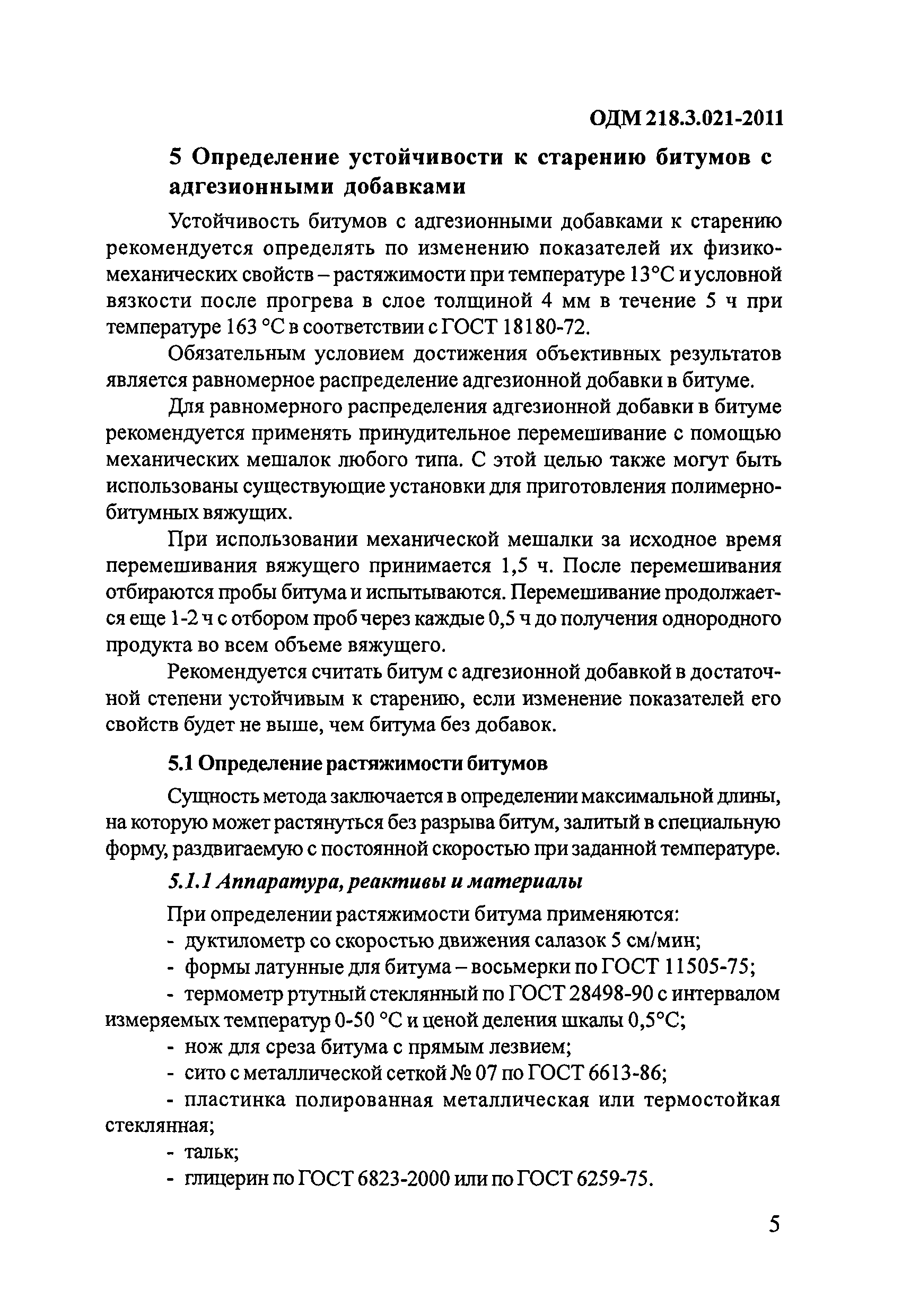 ОДМ 218.3.021-2011

5 Определение устойчивости к старению битумов с адгезионными добавками

Устойчивость битумов с адгезионными добавками к старению рекомендуется определять по изменению показателей их физико-механических свойств – растяжимости при температуре 13°С и условной вязкости после прогрева в слое толщиной 4 мм в течение 5 ч при температуре 163 °С в соответствии с ГОСТ 18180-72.

Обязательным условием достижения объективных результатов является равномерное распределение адгезионной добавки в битуме.

Для равномерного распределения адгезионной добавки в битуме рекомендуется применять принудительное перемешивание с помощью механических мешалок любого типа. С этой целью также могут быть использованы существующие установки для приготовления полимерно-битумных вяжущих.

При использовании механической мешалки за исходное время перемешивания вяжущего принимается 1,5 ч. После перемешивания отбираются пробы битума и испытываются. Перемешивание продолжается еще 1-2 ч с отбором проб через каждые 0,5 ч до получения однородного продукта во всем объеме вяжущего.

Рекомендуется считать битум с адгезионной добавкой в достаточной степени устойчивым к старению, если изменение показателей его свойств будет не выше, чем битума без добавок.

5.1 Определение растяжимости битумов

Сущность метода заключается в определении максимальной длины, на которую может растянуться без разрыва битум, залитый в специальную форму, раздвигаемую с постоянной скоростью при заданной температуре.

5.1.1 Аппаратура, реактивы и материалы

При определении растяжимости битума применяются:
- дуктилометр со скоростью движения салазок 5 см/мин;
- формы латунные для битума – восьмерки по ГОСТ 11505-75;
- термометр ртутный стеклянный по ГОСТ 28498-90 с интервалом измеряемых температур 0-50 °С и ценой деления шкалы 0,5°С;
- нож для среза битума с прямым лезвием;
- сито с металлической сеткой № 07 по ГОСТ 6613-86;
- пластинка полированная металлическая или термостойкая стеклянная;
- тальк;
- глицерин по ГОСТ 6823-2000 или по ГОСТ 6259-75.

5